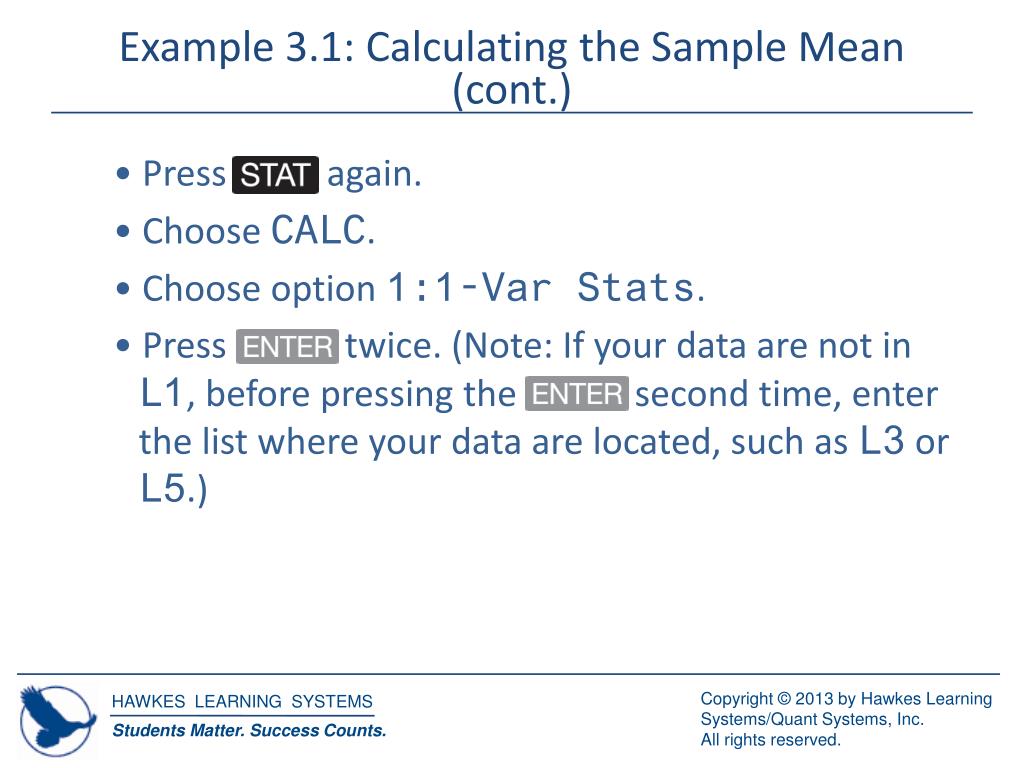 Example 3.1: Calculating the Sample Mean (cont.)

• Press STAT again.
• Choose CALC.
• Choose option 1:1-Var Stats.
• Press ENTER twice. (Note: If your data are not in L1, before pressing the ENTER second time, enter the list where your data are located, such as L3 or L5.)

HAWKES LEARNING SYSTEMS
Students Matter. Success Counts.

Copyright © 2013 by Hawkes Learning Systems/Quant Systems, Inc.
All rights reserved.